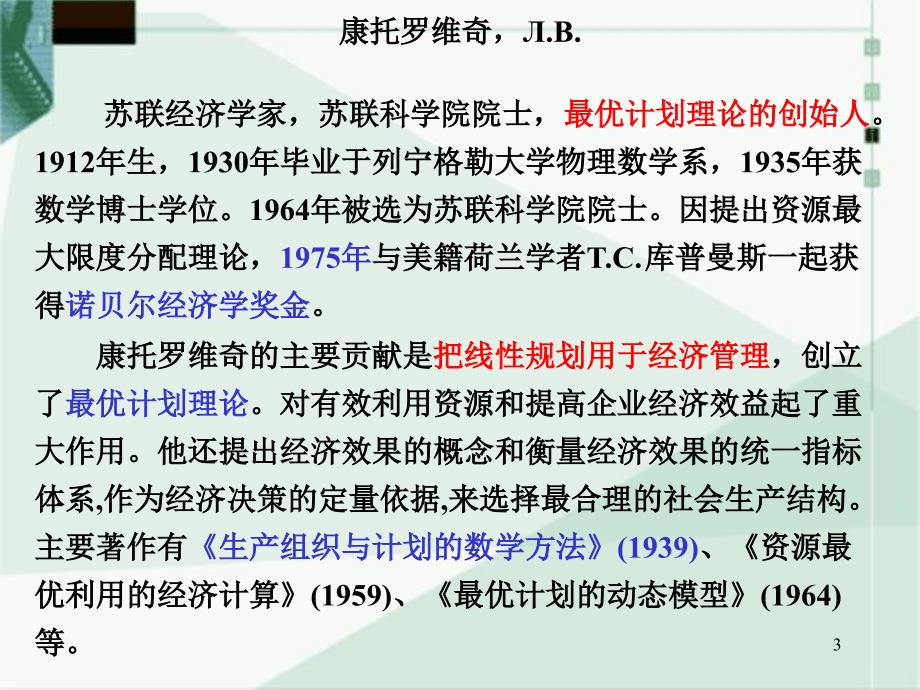 康托罗维奇，Л.В.

苏联经济学家，苏联科学院院士，最优计划理论的创始人。1912年生，1930年毕业于列宁格勒大学物理数学系，1935年获数学博士学位。1964年被选为苏联科学院院士。因提出资源最大限度分配理论，1975年与美籍荷兰学者T.C.库普曼斯一起获得诺贝尔经济学奖金。

康托罗维奇的主要贡献是把线性规划用于经济管理，创立了最优计划理论。对有效利用资源和提高企业经济效益起了重大作用。他还提出经济效果的概念和衡量经济效果的统一指标体系,作为经济决策的定量依据,来选择最合理的社会生产结构。主要著作有《生产组织与计划的数学方法》(1939)、《资源最优利用的经济计算》(1959)、《最优计划的动态模型》(1964)等。

3